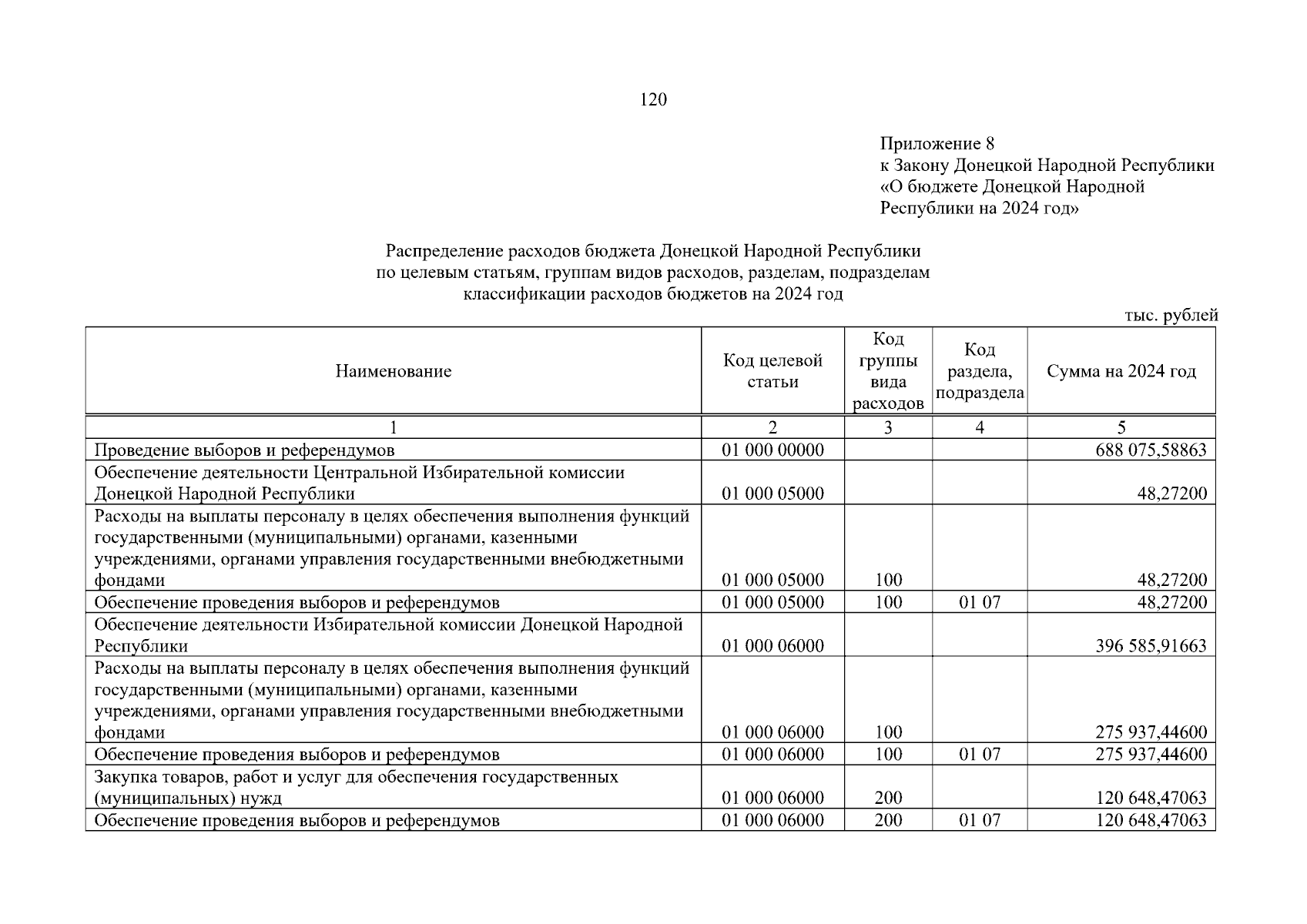 120

Приложение 8
к Закону Донецкой Народной Республики
«О бюджете Донецкой Народной Республики на 2024 год»

Распределение расходов бюджета Донецкой Народной Республики
по целевым статьям, группам видов расходов, разделам, подразделам
классификации расходов бюджетов на 2024 год

тыс. рублей

| Наименование | Код целевой статьи | Код группы вида расходов | Код раздела, подраздела | Сумма на 2024 год |
|---|---|---|---|---|
| 1 | 2 | 3 | 4 | 5 |
| Проведение выборов и референдумов | 01 000 00000 | | | 688 075,58863 |
| Обеспечение деятельности Центральной Избирательной комиссии Донецкой Народной Республики | 01 000 05000 | | | 48,27200 |
| Расходы на выплаты персоналу в целях обеспечения выполнения функций государственными (муниципальными) органами, казенными учреждениями, органами управления государственными внебюджетными фондами | 01 000 05000 | 100 | | 48,27200 |
| Обеспечение проведения выборов и референдумов | 01 000 05000 | 100 | 01 07 | 48,27200 |
| Обеспечение деятельности Избирательной комиссии Донецкой Народной Республики | 01 000 06000 | | | 396 585,91663 |
| Расходы на выплаты персоналу в целях обеспечения выполнения функций государственными (муниципальными) органами, казенными учреждениями, органами управления государственными внебюджетными фондами | 01 000 06000 | 100 | | 275 937,44600 |
| Обеспечение проведения выборов и референдумов | 01 000 06000 | 100 | 01 07 | 275 937,44600 |
| Закупка товаров, работ и услуг для обеспечения государственных (муниципальных) нужд | 01 000 06000 | 200 | | 120 648,47063 |
| Обеспечение проведения выборов и референдумов | 01 000 06000 | 200 | 01 07 | 120 648,47063 |